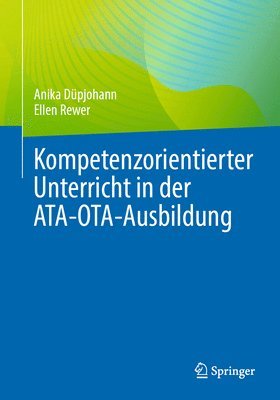 Anika Düpjohann
Ellen Rewer

Kompetenzorientierter Unterricht in der ATA-OTA-Ausbildung

Springer